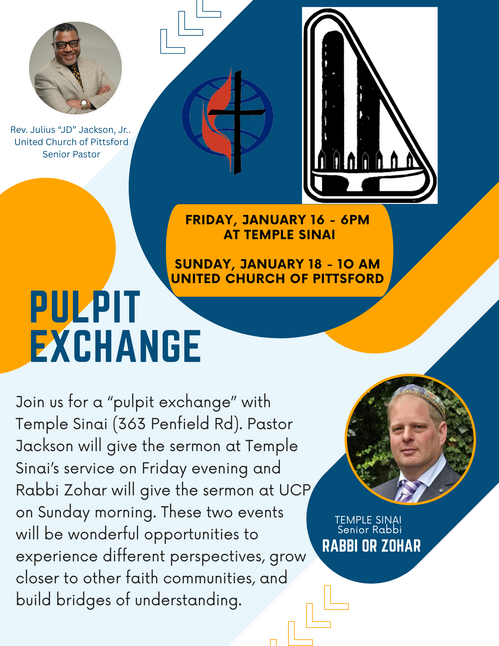 Rev. Julius "JD" Jackson, Jr.. United Church of Pittsford Senior Pastor

FRIDAY, JANUARY 16 - 6PM AT TEMPLE SINAI

SUNDAY, JANUARY 18 - 10 AM UNITED CHURCH OF PITTSFORD

PULPIT EXCHANGE

Join us for a "pulpit exchange" with Temple Sinai (363 Penfield Rd). Pastor Jackson will give the sermon at Temple Sinai's service on Friday evening and Rabbi Zohar will give the sermon at UCP on Sunday morning. These two events will be wonderful opportunities to experience different perspectives, grow closer to other faith communities, and build bridges of understanding.

TEMPLE SINAI
Senior Rabbi
RABBI OR ZOHAR